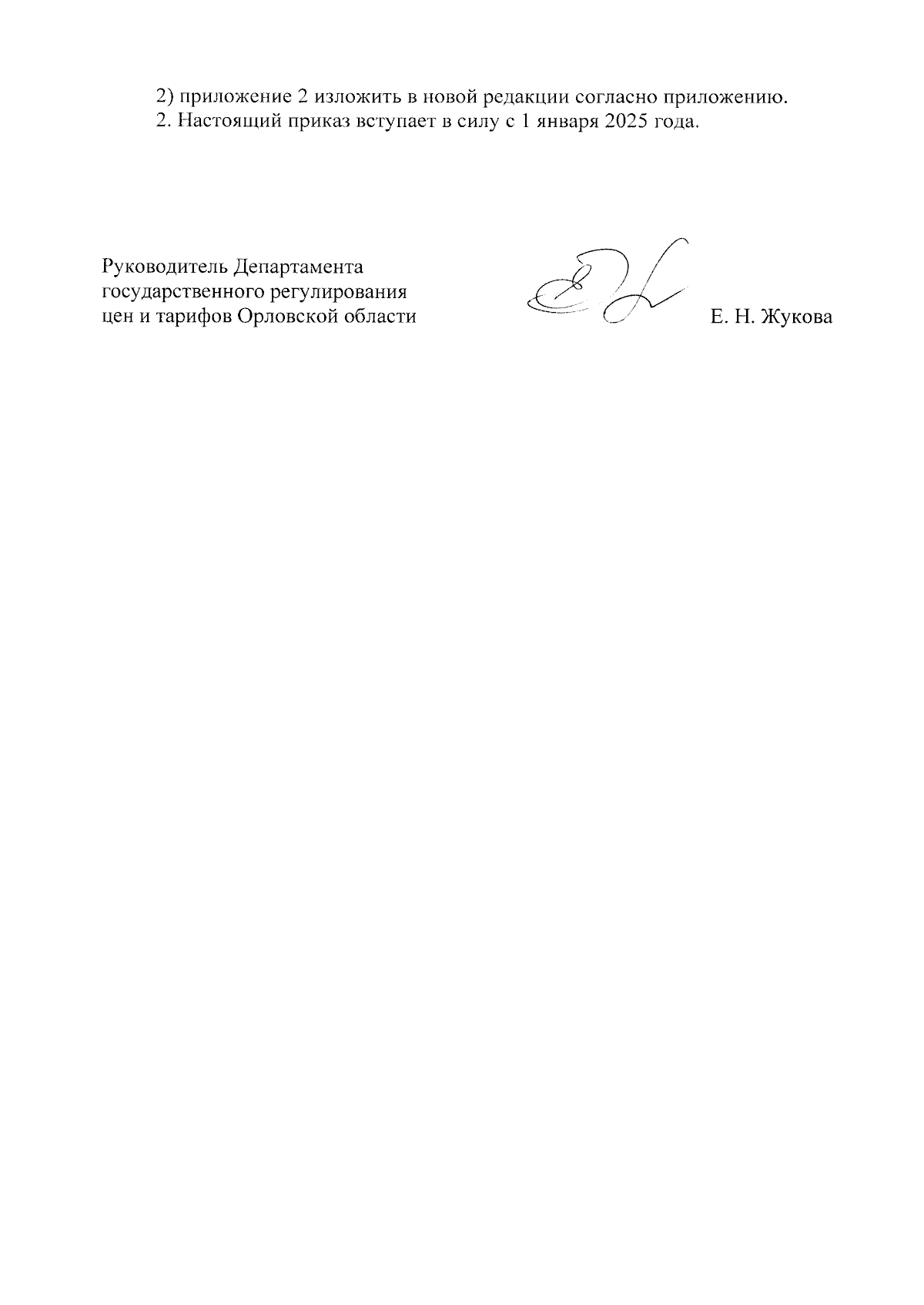 2) приложение 2 изложить в новой редакции согласно приложению.

2. Настоящий приказ вступает в силу с 1 января 2025 года.

Руководитель Департамента
государственного регулирования
цен и тарифов Орловской области

Е. Н. Жукова